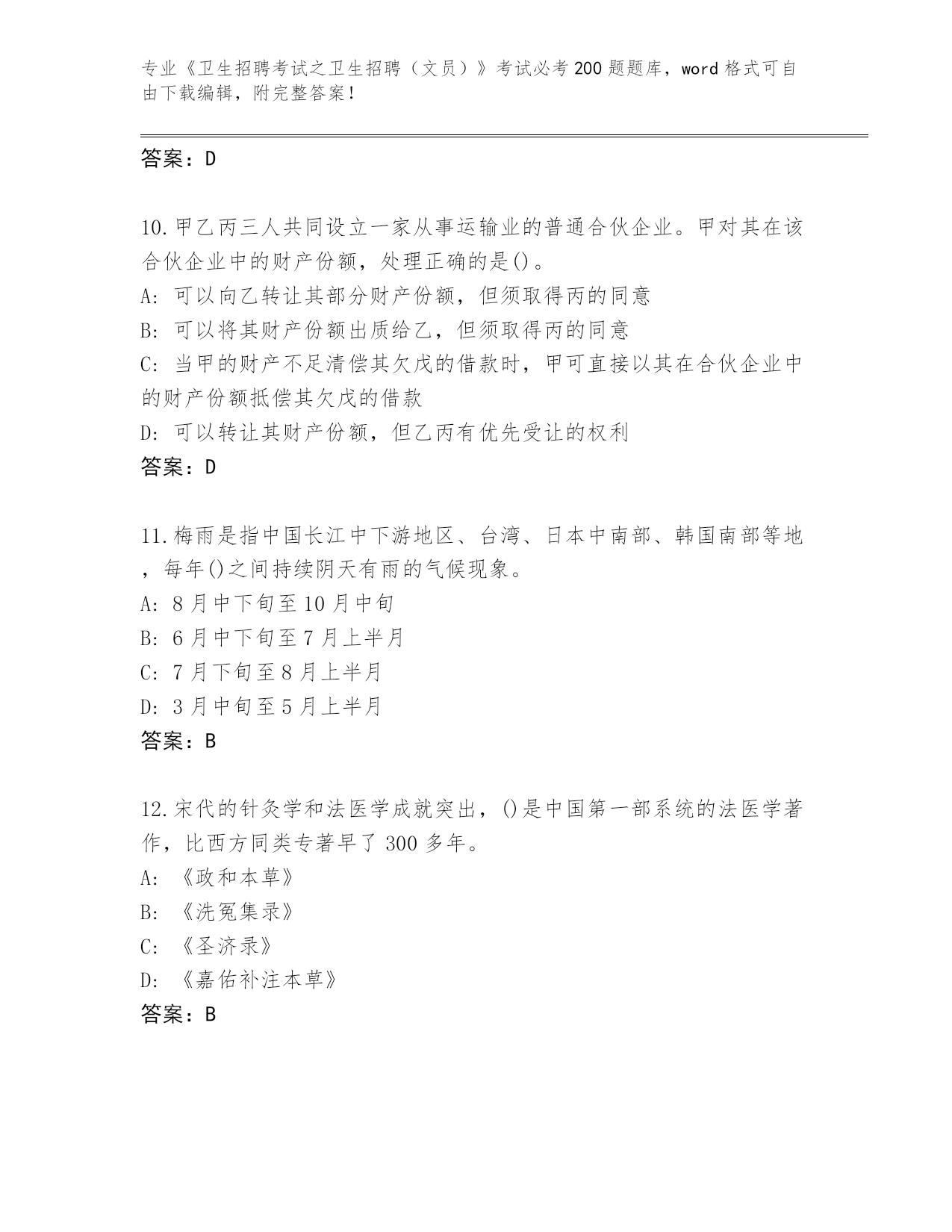 专业《卫生招聘考试之卫生招聘（文员）》考试必考200题题库，word格式可自由下载编辑，附完整答案！

答案：D

10.甲乙丙三人共同设立一家从事运输业的普通合伙企业。甲对其在该合伙企业中的财产份额，处理正确的是()。
A: 可以向乙转让其部分财产份额，但须取得丙的同意
B: 可以将其财产份额出质给乙，但须取得丙的同意
C: 当甲的财产不足清偿其欠戊的借款时，甲可直接以其在合伙企业中的财产份额抵偿其欠戊的借款
D: 可以转让其财产份额，但乙丙有优先受让的权利
答案：D

11.梅雨是指中国长江中下游地区、台湾、日本中南部、韩国南部等地，每年()之间持续阴天有雨的气候现象。
A: 8月中下旬至10月中旬
B: 6月中下旬至7月上半月
C: 7月下旬至8月上半月
D: 3月中旬至5月上半月
答案：B

12.宋代的针灸学和法医学成就突出，()是中国第一部系统的法医学著作，比西方同类专著早了300多年。
A: 《政和本草》
B: 《洗冤集录》
C: 《圣济录》
D: 《嘉佑补注本草》
答案：B